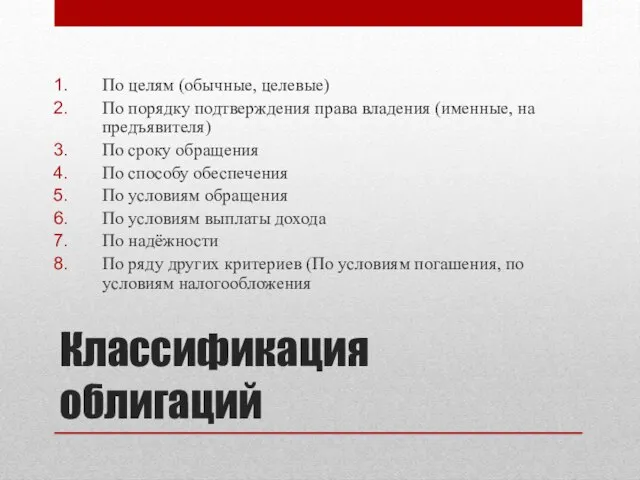 1. По целям (обычные, целевые)
2. По порядку подтверждения права владения (именные, на предъявителя)
3. По сроку обращения
4. По способу обеспечения
5. По условиям обращения
6. По условиям выплаты дохода
7. По надёжности
8. По ряду других критериев (По условиям погашения, по условиям налогообложения

Классификация облигаций